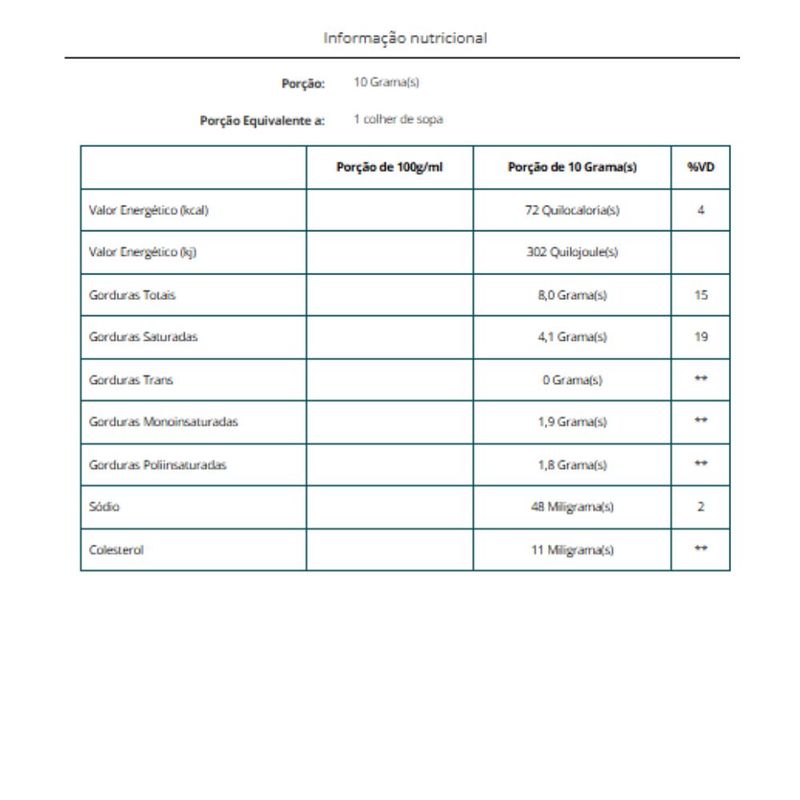 Informação nutricional

Porção: 10 Grama(s)

Porção Equivalente a: 1 colher de sopa

| | Porção de 100g/ml | Porção de 10 Grama(s) | %VD |
|---|---|---|---|
| Valor Energético (kcal) | | 72 Quilocaloria(s) | 4 |
| Valor Energético (kj) | | 302 Quilojoule(s) | |
| Gorduras Totais | | 8,0 Grama(s) | 15 |
| Gorduras Saturadas | | 4,1 Grama(s) | 19 |
| Gorduras Trans | | 0 Grama(s) | ** |
| Gorduras Monoinsaturadas | | 1,9 Grama(s) | ** |
| Gorduras Poliinsaturadas | | 1,8 Grama(s) | ** |
| Sódio | | 48 Miligrama(s) | 2 |
| Colesterol | | 11 Miligrama(s) | ** |